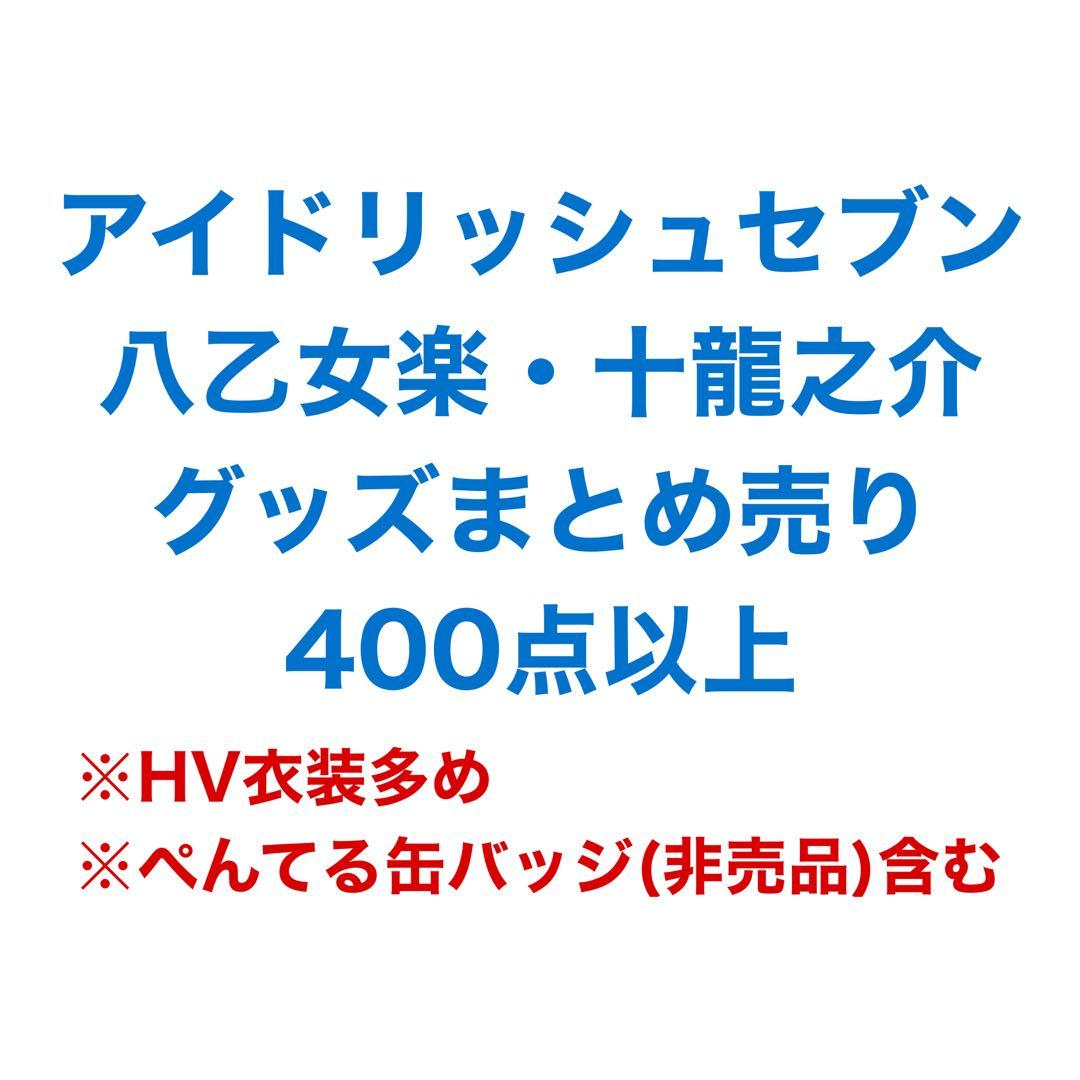 アイドリッシュセブン
八乙女楽・十龍之介
グッズまとめ売り
400点以上

※HV衣装多め
※ぺんてる缶バッジ(非売品)含む